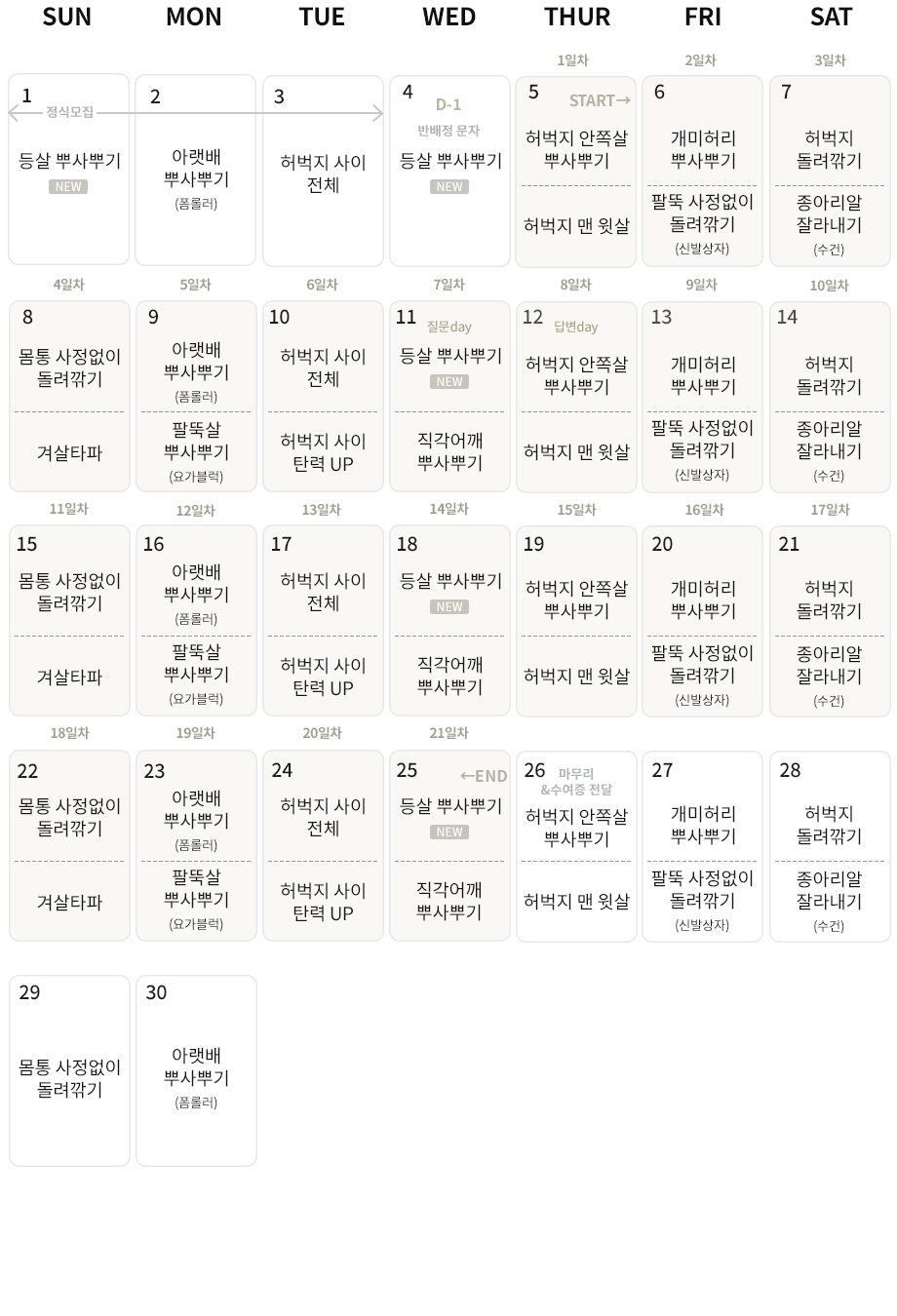 | SUN | MON | TUE | WED | THUR | FRI | SAT |
|---|---|---|---|---|---|---|
| | | | | 1일차 | 2일차 | 3일차 |
| 1 정식모집 등살 뿌사뿌기 NEW | 2 아랫배 뿌사뿌기 (폼롤러) | 3 허벅지 사이 전체 | 4 D-1 반배정 문자 등살 뿌사뿌기 NEW | 5 START→ 허벅지 안쪽살 뿌사뿌기 허벅지 맨 윗살 | 6 개미허리 뿌사뿌기 팔뚝 사정없이 돌려깎기 (신발상자) | 7 허벅지 돌려깎기 종아리알 잘라내기 (수건) |
| 4일차 | 5일차 | 6일차 | 7일차 | 8일차 | 9일차 | 10일차 |
| 8 몸통 사정없이 돌려깎기 겨살타파 | 9 아랫배 뿌사뿌기 (폼롤러) 팔뚝살 뿌사뿌기 (요가블럭) | 10 허벅지 사이 전체 허벅지 사이 탄력 UP | 11 질문day 등살 뿌사뿌기 NEW 직각어깨 뿌사뿌기 | 12 답변day 허벅지 안쪽살 뿌사뿌기 허벅지 맨 윗살 | 13 개미허리 뿌사뿌기 팔뚝 사정없이 돌려깎기 (신발상자) | 14 허벅지 돌려깎기 종아리알 잘라내기 (수건) |
| 11일차 | 12일차 | 13일차 | 14일차 | 15일차 | 16일차 | 17일차 |
| 15 몸통 사정없이 돌려깎기 겨살타파 | 16 아랫배 뿌사뿌기 (폼롤러) 팔뚝살 뿌사뿌기 (요가블럭) | 17 허벅지 사이 전체 허벅지 사이 탄력 UP | 18 등살 뿌사뿌기 NEW 직각어깨 뿌사뿌기 | 19 허벅지 안쪽살 뿌사뿌기 허벅지 맨 윗살 | 20 개미허리 뿌사뿌기 팔뚝 사정없이 돌려깎기 (신발상자) | 21 허벅지 돌려깎기 종아리알 잘라내기 (수건) |
| 18일차 | 19일차 | 20일차 | 21일차 | | | |
| 22 몸통 사정없이 돌려깎기 겨살타파 | 23 아랫배 뿌사뿌기 (폼롤러) 팔뚝살 뿌사뿌기 (요가블럭) | 24 허벅지 사이 전체 허벅지 사이 탄력 UP | 25 ←END 등살 뿌사뿌기 NEW 직각어깨 뿌사뿌기 | 26 마무리 &수여증 전달 허벅지 안쪽살 뿌사뿌기 허벅지 맨 윗살 | 27 개미허리 뿌사뿌기 팔뚝 사정없이 돌려깎기 (신발상자) | 28 허벅지 돌려깎기 종아리알 잘라내기 (수건) |
| 29 몸통 사정없이 돌려깎기 | 30 아랫배 뿌사뿌기 (폼롤러) | | | | | |